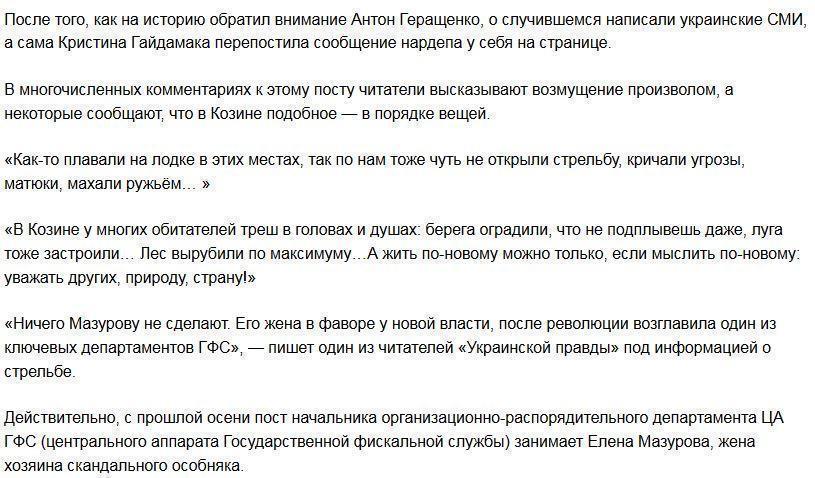 После того, как на историю обратил внимание Антон Геращенко, о случившемся написали украинские СМИ, а сама Кристина Гайдамака перепостила сообщение нардепа у себя на странице.

В многочисленных комментариях к этому посту читатели высказывают возмущение произволом, а некоторые сообщают, что в Козине подобное — в порядке вещей.

«Как-то плавали на лодке в этих местах, так по нам тоже чуть не открыли стрельбу, кричали угрозы, матюки, махали ружьём… »

«В Козине у многих обитателей треш в головах и душах: берега оградили, что не подплывешь даже, луга тоже застроили… Лес вырубили по максимуму…А жить по-новому можно только, если мыслить по-новому: уважать других, природу, страну!»

«Ничего Мазурову не сделают. Его жена в фаворе у новой власти, после революции возглавила один из ключевых департаментов ГФС», — пишет один из читателей «Украинской правды» под информацией о стрельбе.

Действительно, с прошлой осени пост начальника организационно-распорядительного департамента ЦА ГФС (центрального аппарата Государственной фискальной службы) занимает Елена Мазурова, жена хозяина скандального особняка.